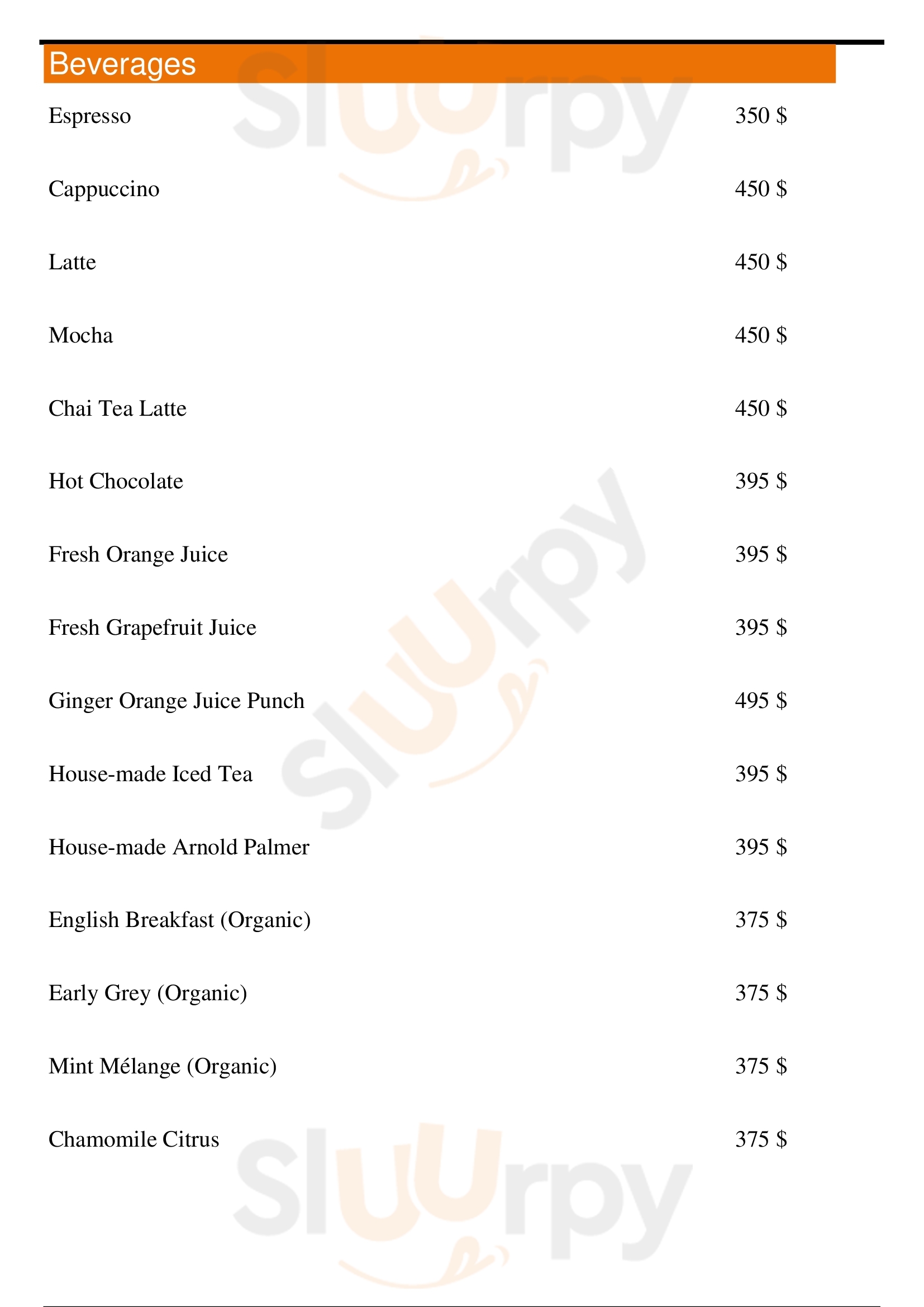 Beverages

Espresso 350 $

Cappuccino 450 $

Latte 450 $

Mocha 450 $

Chai Tea Latte 450 $

Hot Chocolate 395 $

Fresh Orange Juice 395 $

Fresh Grapefruit Juice 395 $

Ginger Orange Juice Punch 495 $

House-made Iced Tea 395 $

House-made Arnold Palmer 395 $

English Breakfast (Organic) 375 $

Early Grey (Organic) 375 $

Mint Mélange (Organic) 375 $

Chamomile Citrus 375 $

Sluurpy